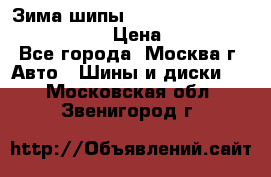 Зима шипы
Цена
Все города Москва г
Авто Шины и диски
Московская обл
Звенигород г

http://Объявлений.сайт